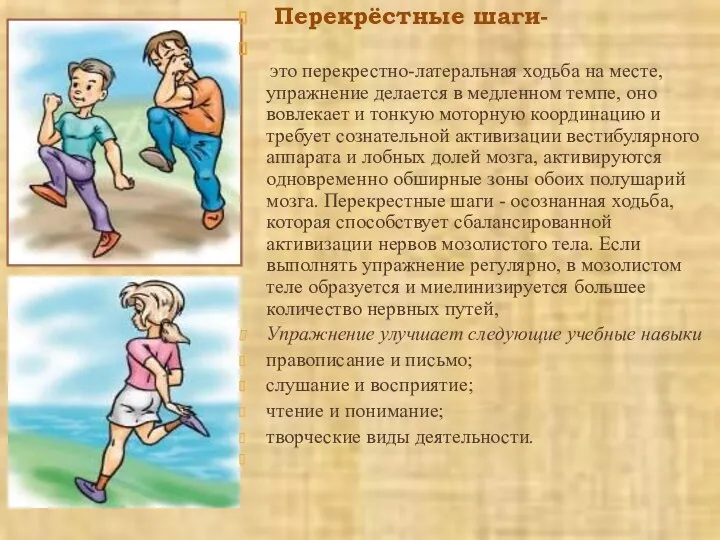 Перекрёстные шаги-

это перекрестно-латеральная ходьба на месте, упражнение делается в медленном темпе, оно вовлекает и тонкую моторную координацию и требует сознательной активизации вестибулярного аппарата и лобных долей мозга, активируются одновременно обширные зоны обоих полушарий мозга. Перекрестные шаги - осознанная ходьба, которая способствует сбалансированной активизации нервов мозолистого тела. Если выполнять упражнение регулярно, в мозолистом теле образуется и миелинизируется большее количество нервных путей,

Упражнение улучшает следующие учебные навыки

правописание и письмо;

слушание и восприятие;

чтение и понимание;

творческие виды деятельности.